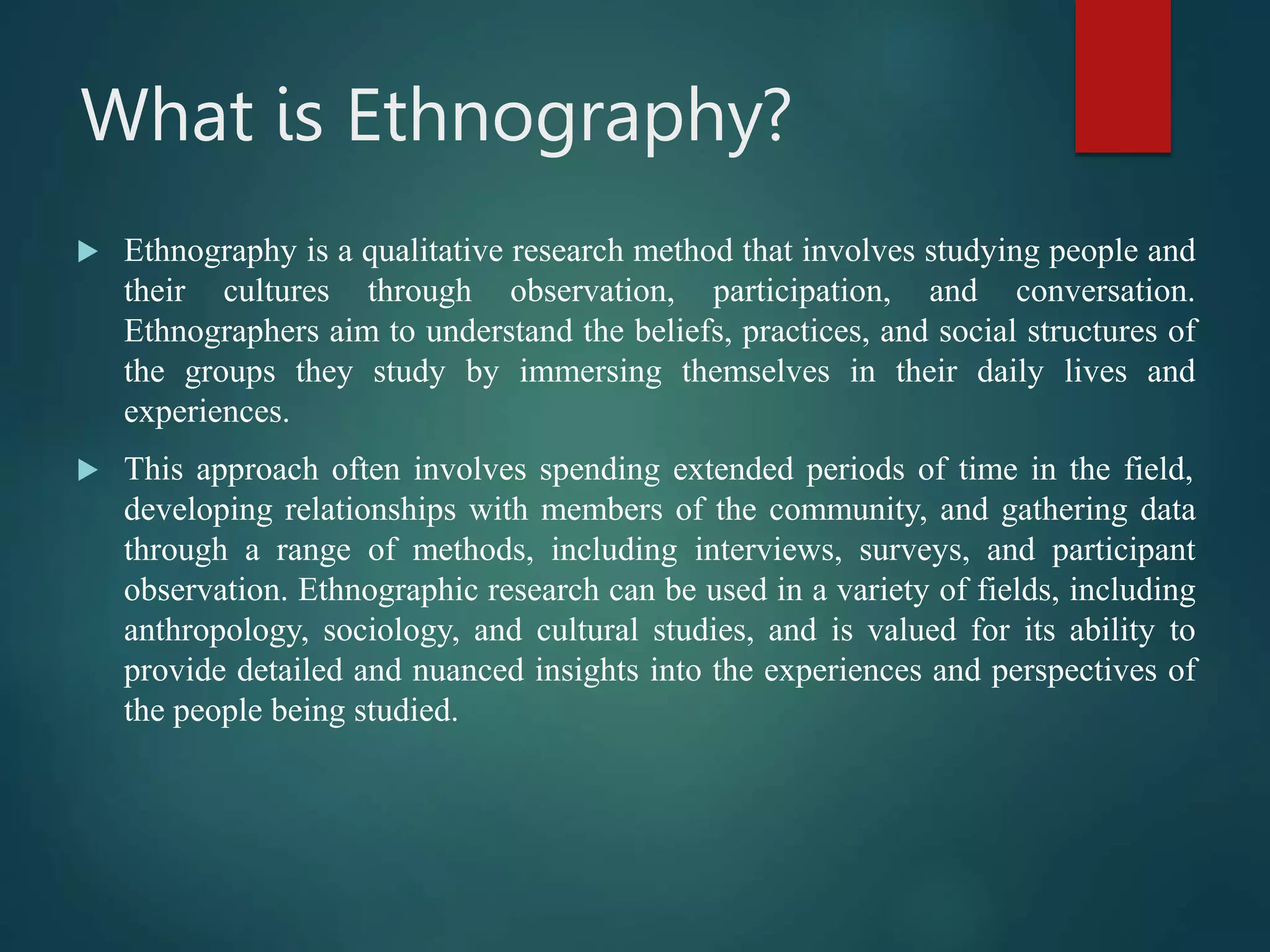 What is Ethnography?

▶ Ethnography is a qualitative research method that involves studying people and their cultures through observation, participation, and conversation. Ethnographers aim to understand the beliefs, practices, and social structures of the groups they study by immersing themselves in their daily lives and experiences.

▶ This approach often involves spending extended periods of time in the field, developing relationships with members of the community, and gathering data through a range of methods, including interviews, surveys, and participant observation. Ethnographic research can be used in a variety of fields, including anthropology, sociology, and cultural studies, and is valued for its ability to provide detailed and nuanced insights into the experiences and perspectives of the people being studied.